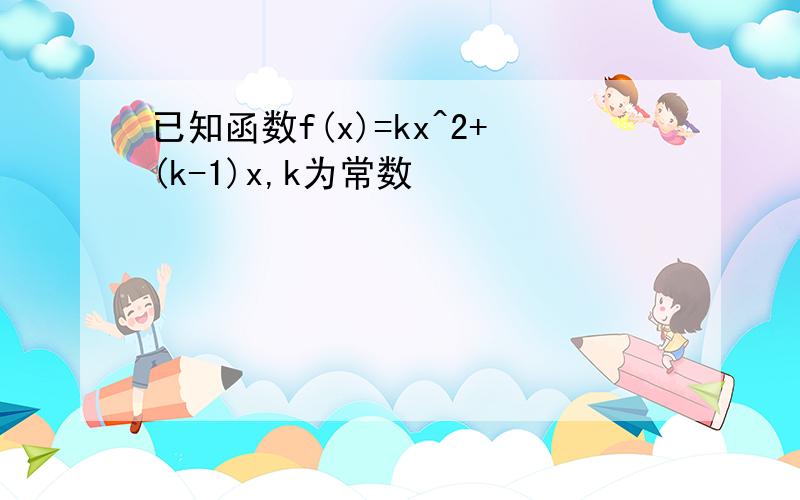 已知函数$f(x)=kx^2+(k-1)x$，k为常数